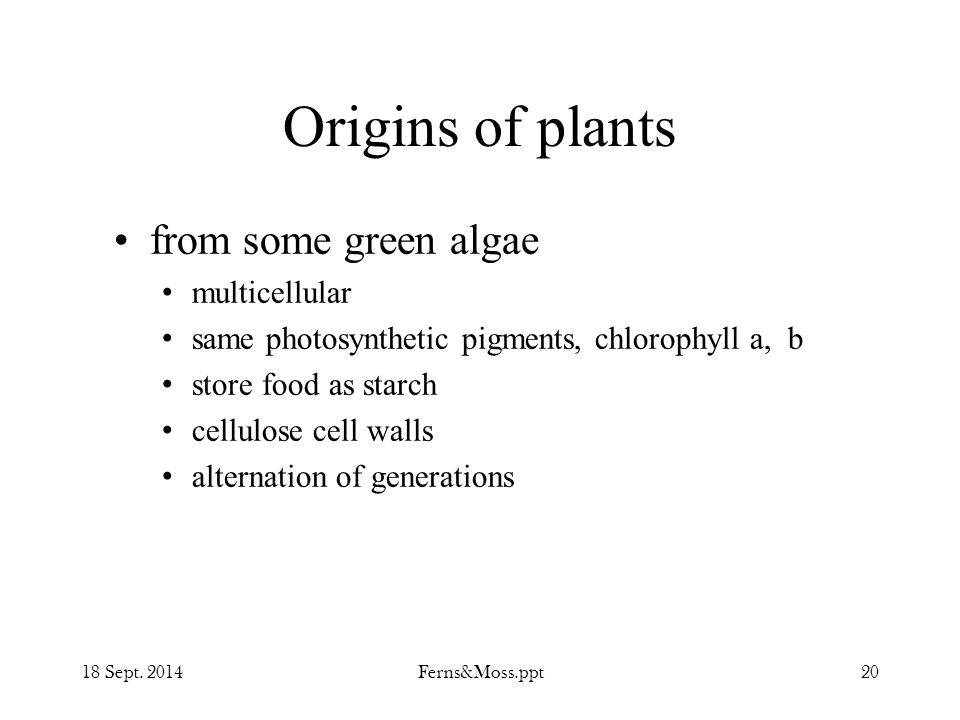 Origins of plants

• from some green algae
  • multicellular
  • same photosynthetic pigments, chlorophyll a, b
  • store food as starch
  • cellulose cell walls
  • alternation of generations

18 Sept. 2014 Ferns&Moss.ppt 20